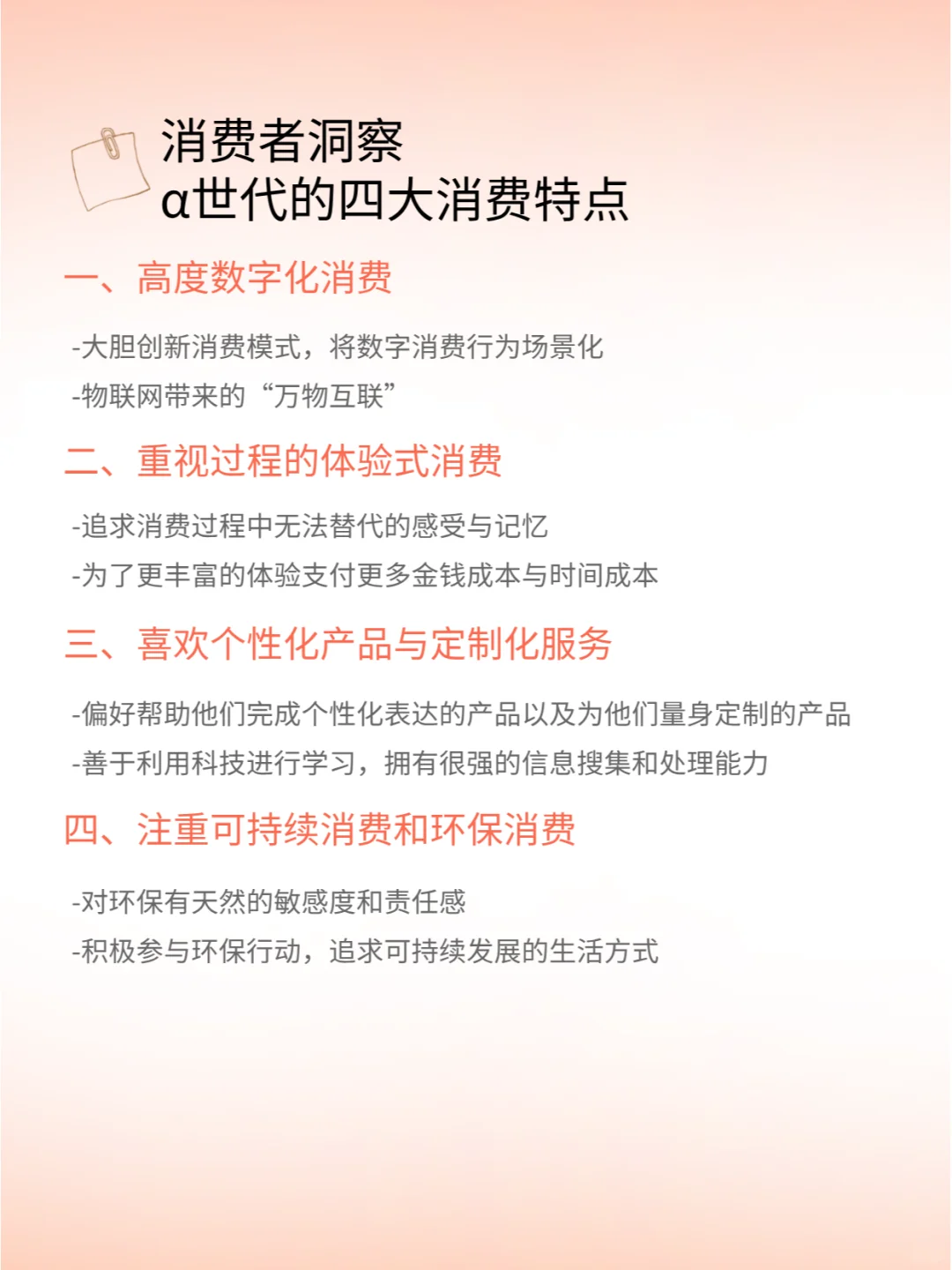 消费者洞察
α世代的四大消费特点

一、高度数字化消费

-大胆创新消费模式，将数字消费行为场景化
-物联网带来的“万物互联”

二、重视过程的体验式消费

-追求消费过程中无法替代的感受与记忆
-为了更丰富的体验支付更多金钱成本与时间成本

三、喜欢个性化产品与定制化服务

-偏好帮助他们完成个性化表达的产品以及为他们量身定制的产品
-善于利用科技进行学习，拥有很强的信息搜集和处理能力

四、注重可持续消费和环保消费

-对环保有天然的敏感度和责任感
-积极参与环保行动，追求可持续发展的生活方式